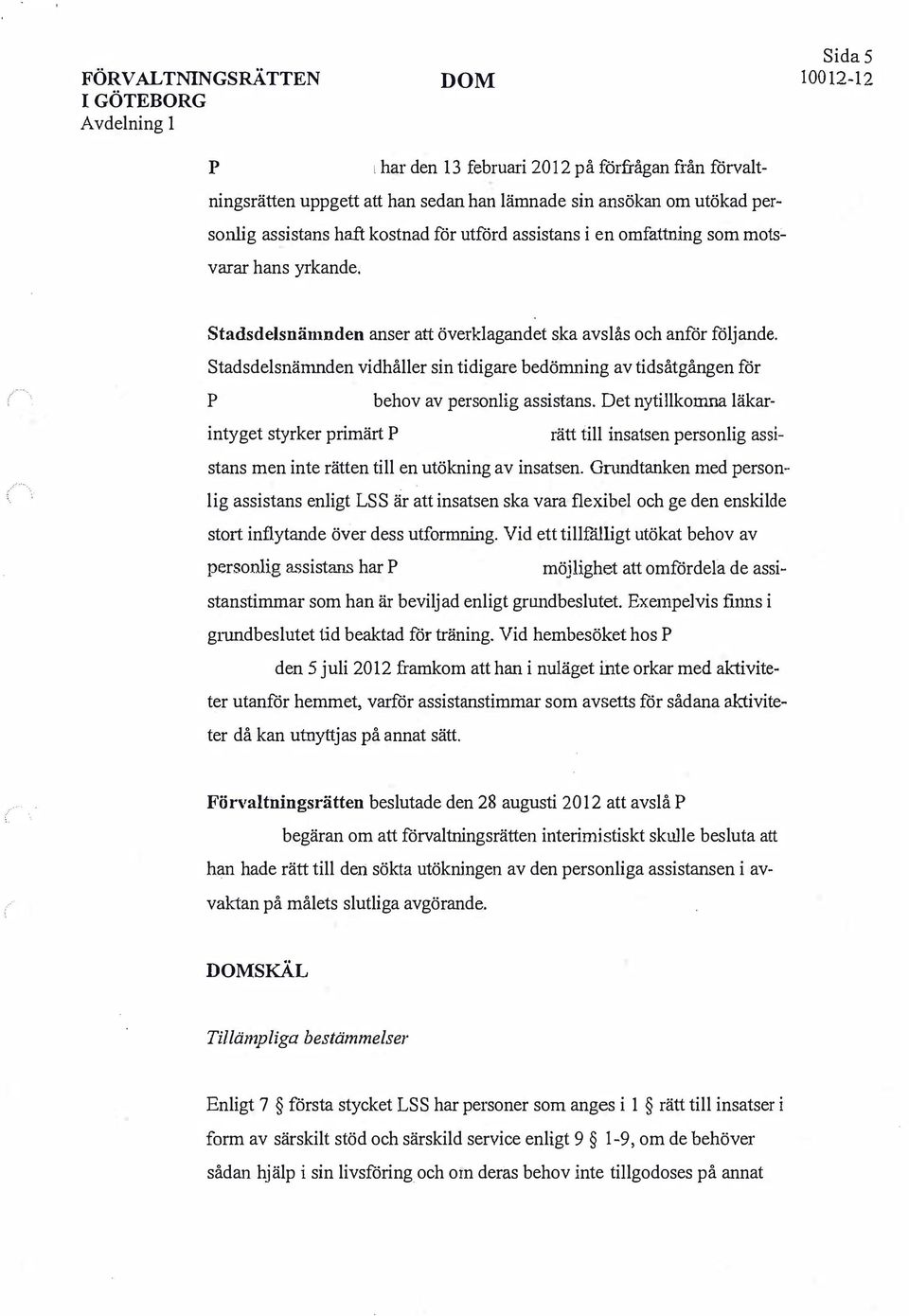 FÖRVALTNINGSRÄTTEN I GÖTEBORG
Avdelning 1

DOM

Sida 5
10012-12

P har den 13 februari 2012 på förfrågan från förvaltningsrätten uppgett att han sedan han lämnade sin ansökan om utökad personlig assistans haft kostnad för utförd assistans i en omfattning som motsvarar hans yrkande.

Stadsdelsnämnden anser att överklagandet ska avslås och anför följande. Stadsdelsnämnden vidhåller sin tidigare bedömning av tidsåtgången för P behov av personlig assistans. Det nytillkomna läkarintyget styrker primärt P rätt till insatsen personlig assistans men inte rätten till en utökning av insatsen. Grundtanken med personlig assistans enligt LSS är att insatsen ska vara flexibel och ge den enskilde stort inflytande över dess utformning. Vid ett tillfälligt utökat behov av personlig assistans har P möjlighet att omfördela de assistanstimmar som han är beviljad enligt grundbeslutet. Exempelvis finns i grundbeslutet tid beaktad för träning. Vid hembesöket hos P den 5 juli 2012 framkom att han i nuläget inte orkar med aktiviteter utanför hemmet, varför assistanstimmar som avsetts för sådana aktiviteter då kan utnyttjas på annat sätt.

Förvaltningsrätten beslutade den 28 augusti 2012 att avslå P begäran om att förvaltningsrätten interimistiskt skulle besluta att han hade rätt till den sökta utökningen av den personliga assistansen i avvaktan på målets slutliga avgörande.

DOMSKÄL

Tillämpliga bestämmelser

Enligt 7 § första stycket LSS har personer som anges i 1 § rätt till insatser i form av särskilt stöd och särskild service enligt 9 § 1-9, om de behöver sådan hjälp i sin livsföring och om deras behov inte tillgodoses på annat